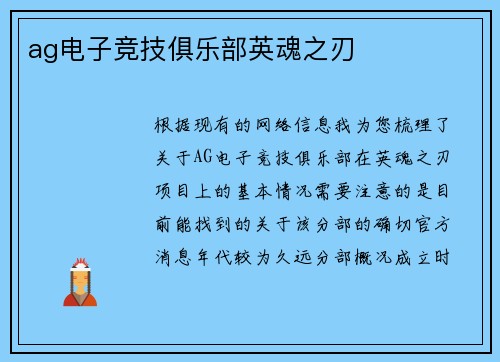 ag电子竞技俱乐部英魂之刃

根据现有的网络信息我为您梳理了关于AG电子竞技俱乐部在英魂之刃项目上的基本情况需要注意的是目前能找到的关于该分部的确切官方消息年代较为久远分部概况成立时